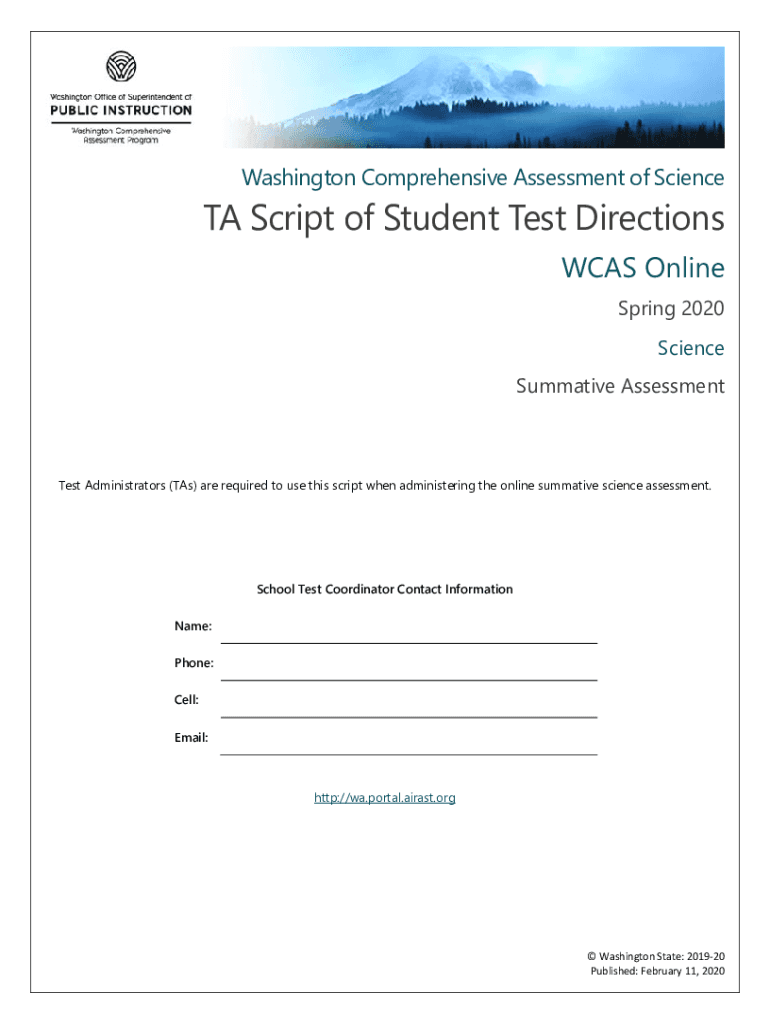 Washington Office of Superintendent of
PUBLIC INSTRUCTION
Washington Comprehensive Assessment Program

Washington Comprehensive Assessment of Science

TA Script of Student Test Directions

WCAS Online

Spring 2020

Science

Summative Assessment

Test Administrators (TAs) are required to use this script when administering the online summative science assessment.

School Test Coordinator Contact Information

Name:

Phone:

Cell:

Email:

http://wa.portal.airast.org

© Washington State: 2019-20
Published: February 11, 2020